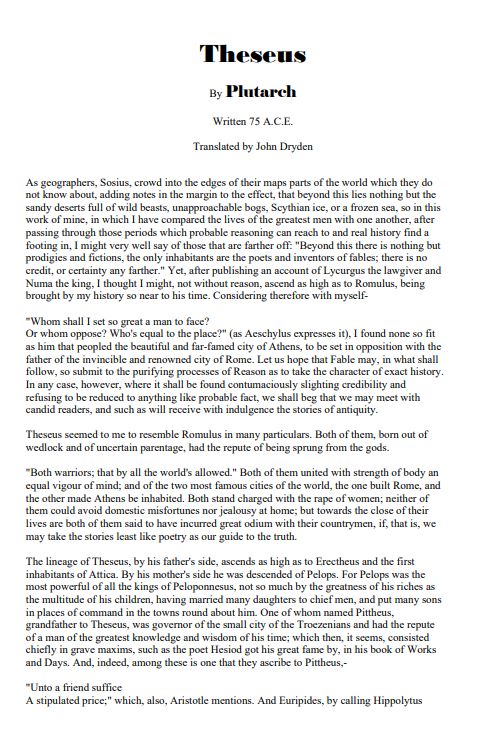 Theseus

By Plutarch

Written 75 A.C.E.

Translated by John Dryden

As geographers, Sosius, crowd into the edges of their maps parts of the world which they do not know about, adding notes in the margin to the effect, that beyond this lies nothing but the sandy deserts full of wild beasts, unapproachable bogs, Scythian ice, or a frozen sea, so in this work of mine, in which I have compared the lives of the greatest men with one another, after passing through those periods which probable reasoning can reach to and real history find a footing in, I might very well say of those that are farther off: "Beyond this there is nothing but prodigies and fictions, the only inhabitants are the poets and inventors of fables; there is no credit, or certainty any farther." Yet, after publishing an account of Lycurgus the lawgiver and Numa the king, I thought I might, not without reason, ascend as high as to Romulus, being brought by my history so near to his time. Considering therefore with myself-

"Whom shall I set so great a man to face?
Or whom oppose? Who's equal to the place?" (as Aeschylus expresses it), I found none so fit as him that peopled the beautiful and far-famed city of Athens, to be set in opposition with the father of the invincible and renowned city of Rome. Let us hope that Fable may, in what shall follow, so submit to the purifying processes of Reason as to take the character of exact history. In any case, however, where it shall be found contumaciously slighting credibility and refusing to be reduced to anything like probable fact, we shall beg that we may meet with candid readers, and such as will receive with indulgence the stories of antiquity.

Theseus seemed to me to resemble Romulus in many particulars. Both of them, born out of wedlock and of uncertain parentage, had the repute of being sprung from the gods.

"Both warriors; that by all the world's allowed." Both of them united with strength of body an equal vigour of mind; and of the two most famous cities of the world, the one built Rome, and the other made Athens be inhabited. Both stand charged with the rape of women; neither of them could avoid domestic misfortunes nor jealousy at home; but towards the close of their lives are both of them said to have incurred great odium with their countrymen, if, that is, we may take the stories least like poetry as our guide to the truth.

The lineage of Theseus, by his father's side, ascends as high as to Erectheus and the first inhabitants of Attica. By his mother's side he was descended of Pelops. For Pelops was the most powerful of all the kings of Peloponnesus, not so much by the greatness of his riches as the multitude of his children, having married many daughters to chief men, and put many sons in places of command in the towns round about him. One of whom named Pittheus, grandfather to Theseus, was governor of the small city of the Troezenians and had the repute of a man of the greatest knowledge and wisdom of his time; which then, it seems, consisted chiefly in grave maxims, such as the poet Hesiod got his great fame by, in his book of Works and Days. And, indeed, among these is one that they ascribe to Pittheus,-

"Unto a friend suffice
A stipulated price;" which, also, Aristotle mentions. And Euripides, by calling Hippolytus